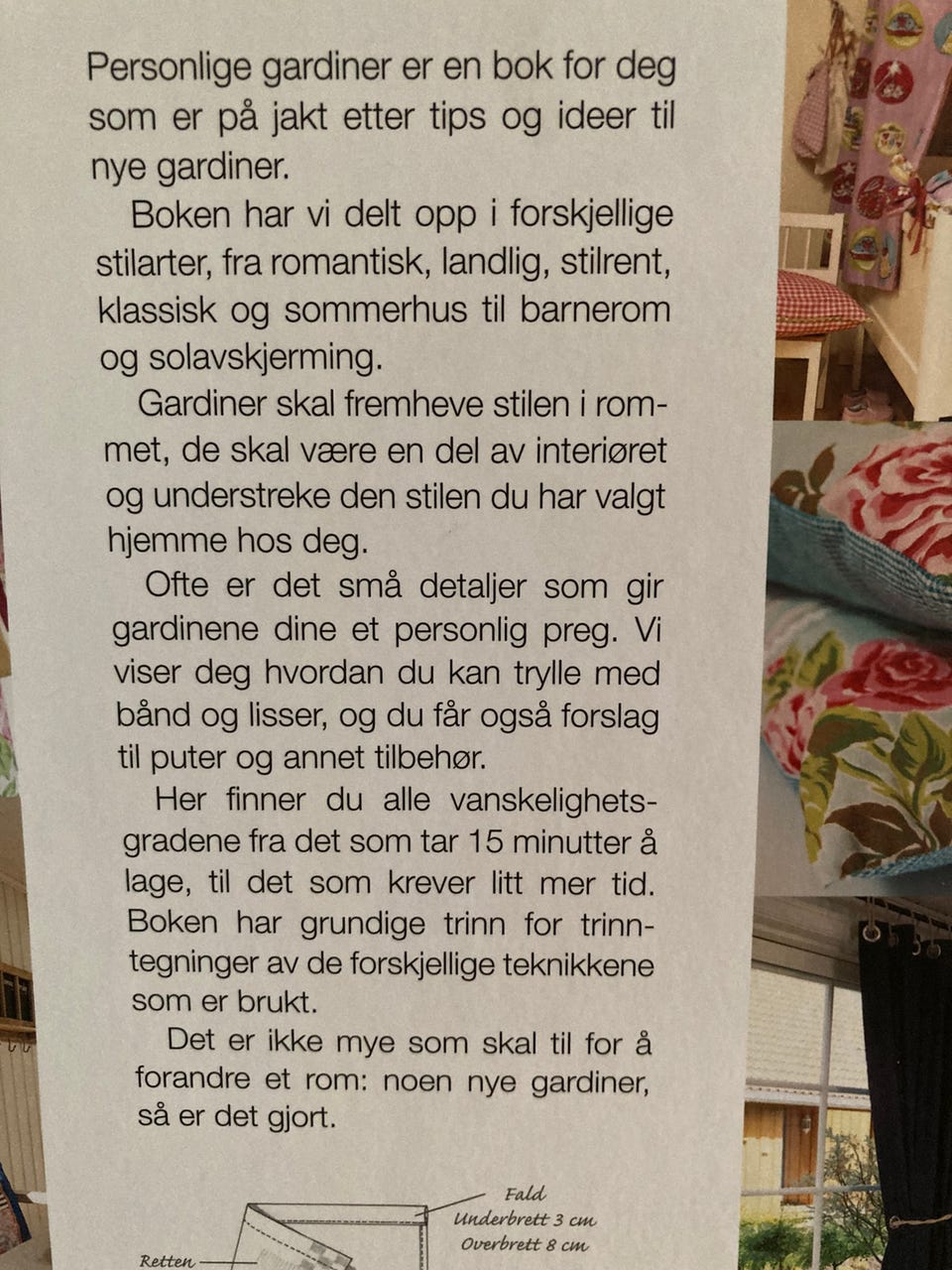 Personlige gardiner er en bok for deg som er på jakt etter tips og ideer til nye gardiner.

Boken har vi delt opp i forskjellige stilarter, fra romantisk, landlig, stilrent, klassisk og sommerhus til barnerom og solavskjerming.

Gardiner skal fremheve stilen i rommet, de skal være en del av interiøret og understreke den stilen du har valgt hjemme hos deg.

Ofte er det små detaljer som gir gardinene dine et personlig preg. Vi viser deg hvordan du kan trylle med bånd og lisser, og du får også forslag til puter og annet tilbehør.

Her finner du alle vanskelighetsgradene fra det som tar 15 minutter å lage, til det som krever litt mer tid. Boken har grundige trinn for trinntegninger av de forskjellige teknikkene som er brukt.

Det er ikke mye som skal til for å forandre et rom: noen nye gardiner, så er det gjort.

Fald
Underbrett 3 cm
Overbrett 8 cm
Retten